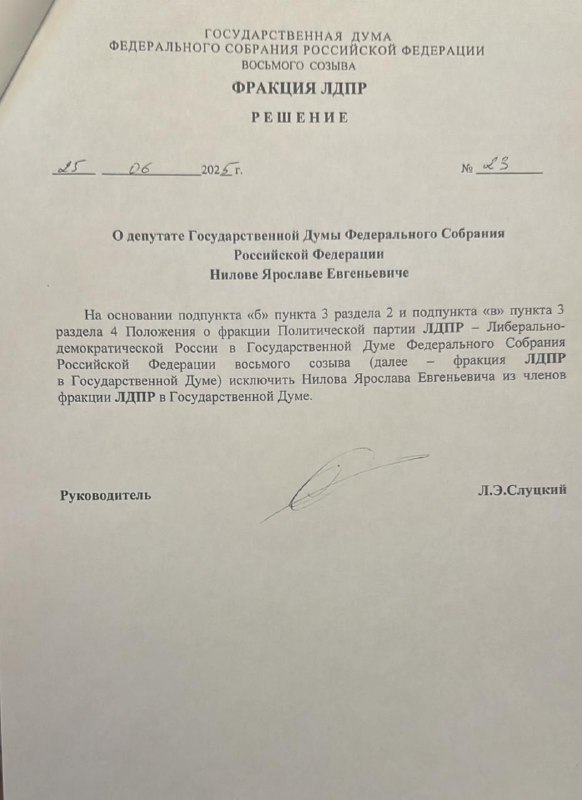 ГОСУДАРСТВЕННАЯ ДУМА
ФЕДЕРАЛЬНОГО СОБРАНИЯ РОССИЙСКОЙ ФЕДЕРАЦИИ
ВОСЬМОГО СОЗЫВА

ФРАКЦИЯ ЛДПР

РЕШЕНИЕ

25 06 2025 г. № 23

О депутате Государственной Думы Федерального Собрания Российской Федерации Нилове Ярославе Евгеньевиче

На основании подпункта «б» пункта 3 раздела 2 и подпункта «в» пункта 3 раздела 4 Положения о фракции Политической партии ЛДПР – Либерально-демократической России в Государственной Думе Федерального Собрания Российской Федерации восьмого созыва (далее – фракция ЛДПР в Государственной Думе) исключить Нилова Ярослава Евгеньевича из членов фракции ЛДПР в Государственной Думе.

Руководитель Л.Э.Слуцкий